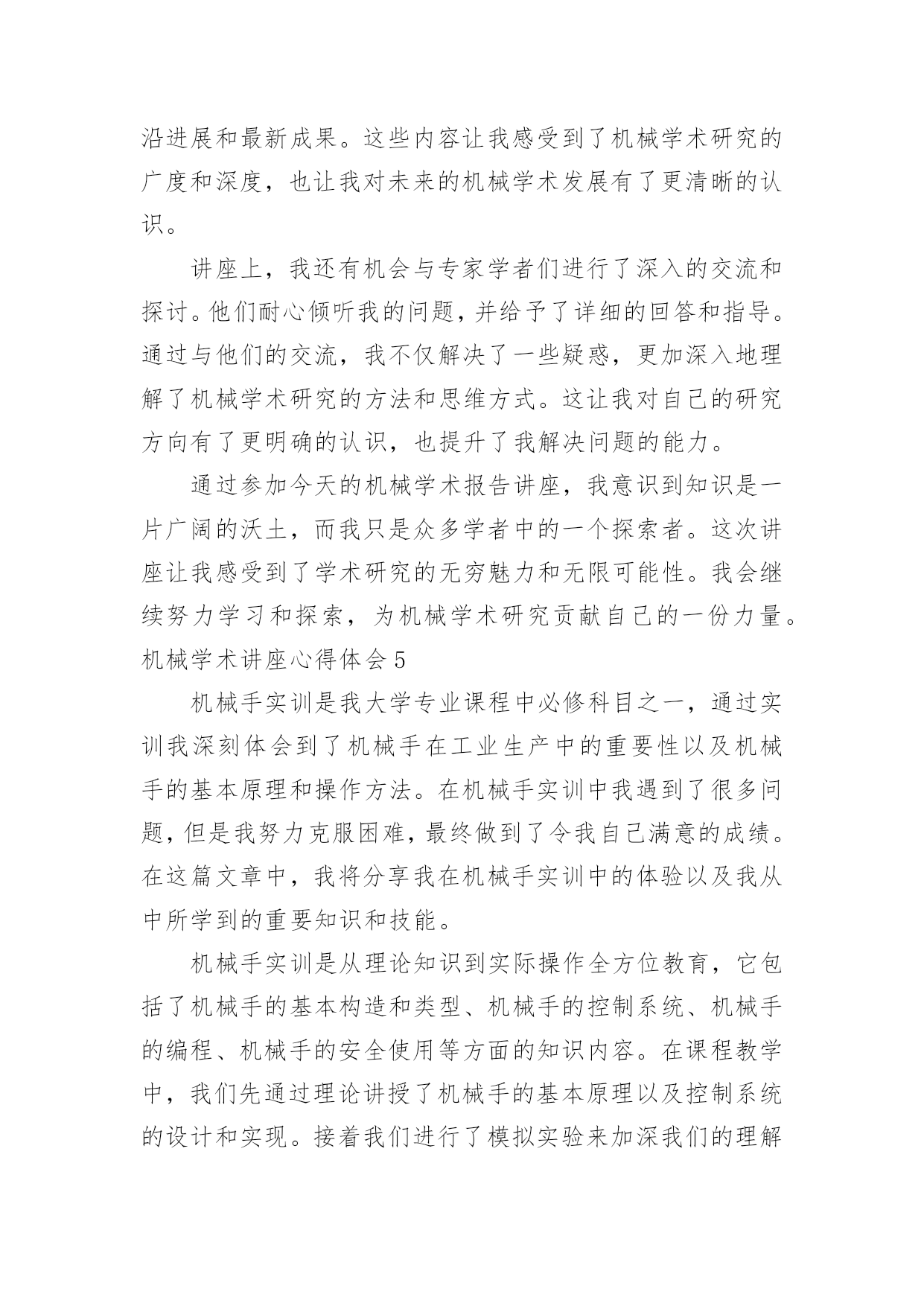 沿进展和最新成果。这些内容让我感受到了机械学术研究的广度和深度，也让我对未来的机械学术发展有了更清晰的认识。

讲座上，我还有机会与专家学者们进行了深入的交流和探讨。他们耐心倾听我的问题，并给予了详细的回答和指导。通过与他们的交流，我不仅解决了一些疑惑，更加深入地理解了机械学术研究的方法和思维方式。这让我对自己的研究方向有了更明确的认识，也提升了我解决问题的能力。

通过参加今天的机械学术报告讲座，我意识到知识是一片广阔的沃土，而我只是众多学者中的一个探索者。这次讲座让我感受到了学术研究的无穷魅力和无限可能性。我会继续努力学习和探索，为机械学术研究贡献自己的一份力量。

机械学术讲座心得体会 5

机械手实训是我大学专业课程中必修科目之一，通过实训我深刻体会到了机械手在工业生产中的重要性以及机械手的基本原理和操作方法。在机械手实训中我遇到了很多问题，但是我努力克服困难，最终做到了令我自己满意的成绩。在这篇文章中，我将分享我在机械手实训中的体验以及我从中所学到的重要知识和技能。

机械手实训是从理论知识到实际操作全方位教育，它包括了机械手的基本构造和类型、机械手的控制系统、机械手的编程、机械手的安全使用等方面的知识内容。在课程教学中，我们先通过理论讲授了机械手的基本原理以及控制系统的设计和实现。接着我们进行了模拟实验来加深我们的理解